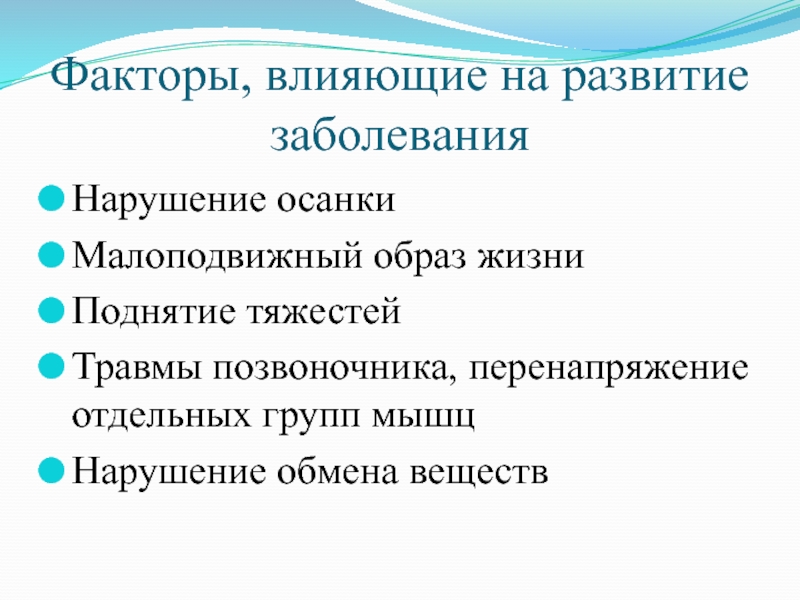 Факторы, влияющие на развитие заболевания

Нарушение осанки

Малоподвижный образ жизни

Поднятие тяжестей

Травмы позвоночника, перенапряжение отдельных групп мышц

Нарушение обмена веществ